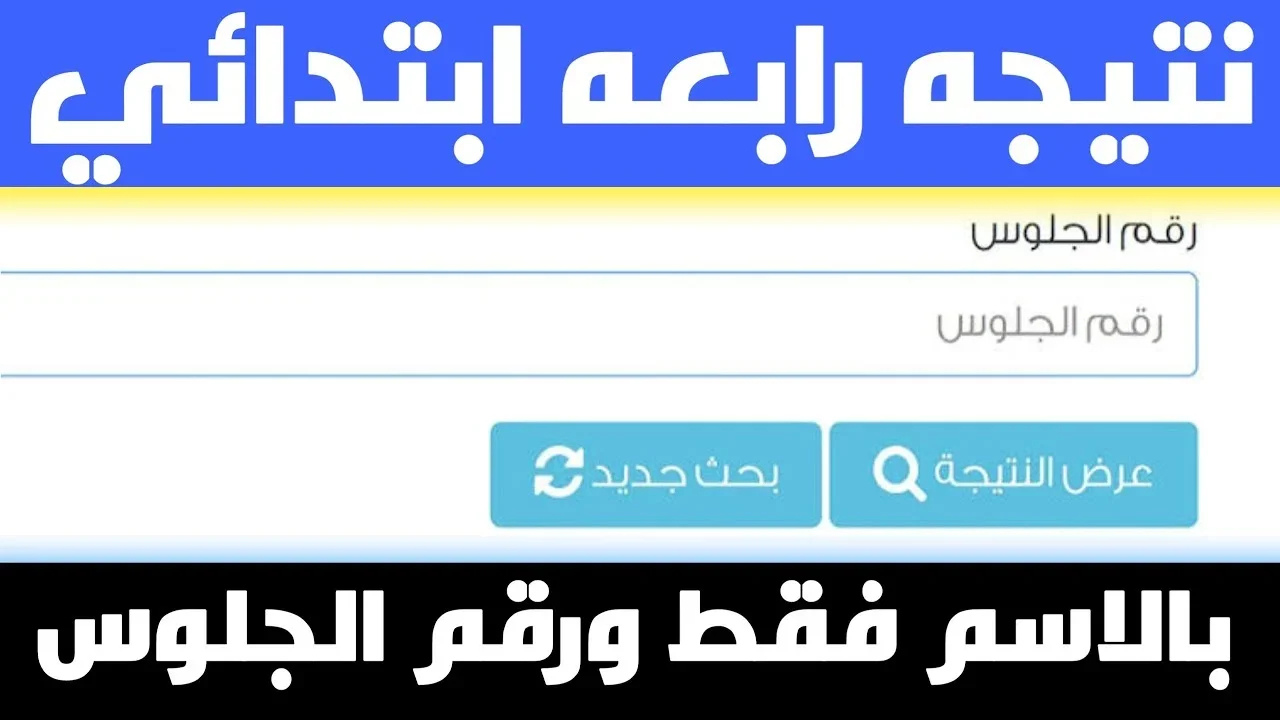 نتيجه رابعه ابتدائي

رقم الجلوس

رقم الجلوس

عرض النتيجة

بحث جديد

بالاسم فقط ورقم الجلوس